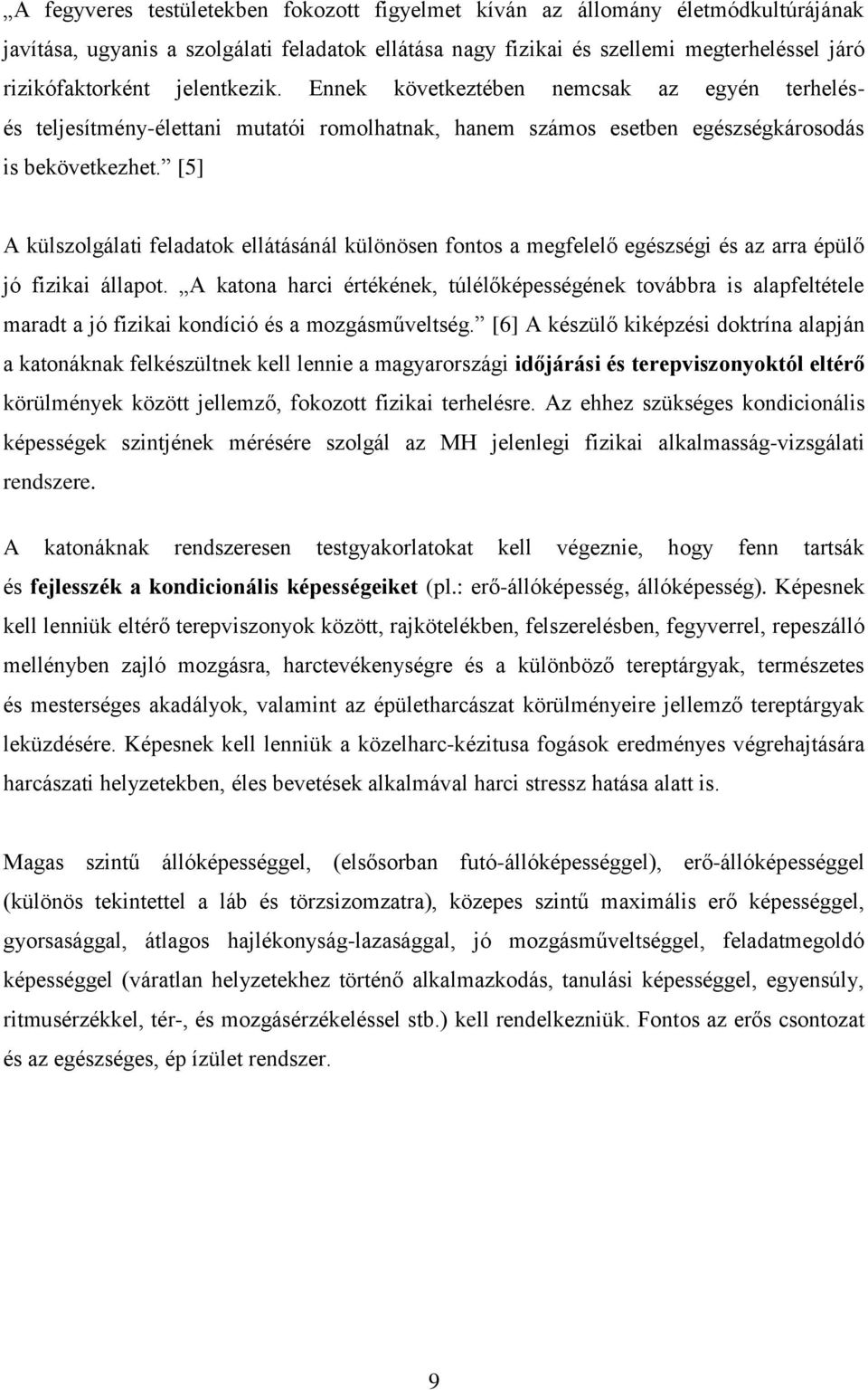 „A fegyveres testületekben fokozott figyelmet kíván az állomány életmódkultúrájának javítása, ugyanis a szolgálati feladatok ellátása nagy fizikai és szellemi megterheléssel járó rizikófaktorként jelentkezik. Ennek következtében nemcsak az egyén terhelés- és teljesítmény-élettani mutatói romolhatnak, hanem számos esetben egészségkárosodás is bekövetkezhet.” [5]

A külszolgálati feladatok ellátásánál különösen fontos a megfelelő egészségi és az arra épülő jó fizikai állapot. „A katona harci értékének, túlélőképességének továbbra is alapfeltétele maradt a jó fizikai kondíció és a mozgásműveltség.” [6] A készülő kiképzési doktrína alapján a katonáknak felkészültnek kell lennie a magyarországi időjárási és terepviszonyoktól eltérő körülmények között jellemző, fokozott fizikai terhelésre. Az ehhez szükséges kondicionális képességek szintjének mérésére szolgál az MH jelenlegi fizikai alkalmasság-vizsgálati rendszere.

A katonáknak rendszeresen testgyakorlatokat kell végeznie, hogy fenn tartsák és fejlesszék a kondicionális képességeiket (pl.: erő-állóképesség, állóképesség). Képesnek kell lenniük eltérő terepviszonyok között, rajkötelékben, felszerelésben, fegyverrel, repeszálló mellényben zajló mozgásra, harctevékenységre és a különböző tereptárgyak, természetes és mesterséges akadályok, valamint az épületharcászat körülményeire jellemző tereptárgyak leküzdésére. Képesnek kell lenniük a közelharc-kézitusa fogások eredményes végrehajtására harcászati helyzetekben, éles bevetések alkalmával harci stressz hatása alatt is.

Magas szintű állóképességgel, (elsősorban futó-állóképességgel), erő-állóképességgel (különös tekintettel a láb és törzsizomzatra), közepes szintű maximális erő képességgel, gyorsasággal, átlagos hajlékonyság-lazasággal, jó mozgásműveltséggel, feladatmegoldó képességgel (váratlan helyzetekhez történő alkalmazkodás, tanulási képességgel, egyensúly, ritmusérzékkel, tér-, és mozgásérzékeléssel stb.) kell rendelkezniük. Fontos az erős csontozat és az egészséges, ép ízület rendszer.

9